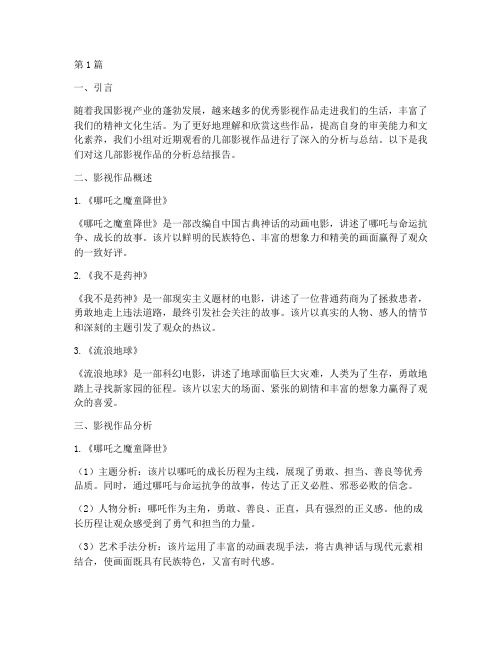 第1篇

一、引言

随着我国影视产业的蓬勃发展，越来越多的优秀影视作品走进我们的生活，丰富了我们的精神文化生活。为了更好地理解和欣赏这些作品，提高自身的审美能力和文化素养，我们小组对近期观看的几部影视作品进行了深入的分析与总结。以下是我们对这几部影视作品的分析总结报告。

二、影视作品概述

1.《哪吒之魔童降世》

《哪吒之魔童降世》是一部改编自中国古典神话的动画电影，讲述了哪吒与命运抗争、成长的故事。该片以鲜明的民族特色、丰富的想象力和精美的画面赢得了观众的一致好评。

2.《我不是药神》

《我不是药神》是一部现实主义题材的电影，讲述了一位普通药商为了拯救患者，勇敢地走上违法道路，最终引发社会关注的故事。该片以真实的人物、感人的情节和深刻的主题引发了观众的热议。

3.《流浪地球》

《流浪地球》是一部科幻电影，讲述了地球面临巨大灾难，人类为了生存，勇敢地踏上寻找新家园的征程。该片以宏大的场面、紧张的剧情和丰富的想象力赢得了观众的喜爱。

三、影视作品分析

1.《哪吒之魔童降世》

（1）主题分析：该片以哪吒的成长历程为主线，展现了勇敢、担当、善良等优秀品质。同时，通过哪吒与命运抗争的故事，传达了正义必胜、邪恶必败的信念。

（2）人物分析：哪吒作为主角，勇敢、善良、正直，具有强烈的正义感。他的成长历程让观众感受到了勇气和担当的力量。

（3）艺术手法分析：该片运用了丰富的动画表现手法，将古典神话与现代元素相结合，使画面既具有民族特色，又富有时代感。